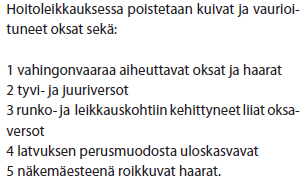 Hoitoleikkauksessa poistetaan kuivat ja vaurioituneet oksat sekä:

1 vahingonvaaraa aiheuttavat oksat ja haarat
2 tyvi- ja juuriversot
3 runko- ja leikkauskohtiin kehittyneet liiat oksaversot
4 latvuksen perusmuodosta uloskasvavat
5 näkemäesteenä roikkuvat haarat.